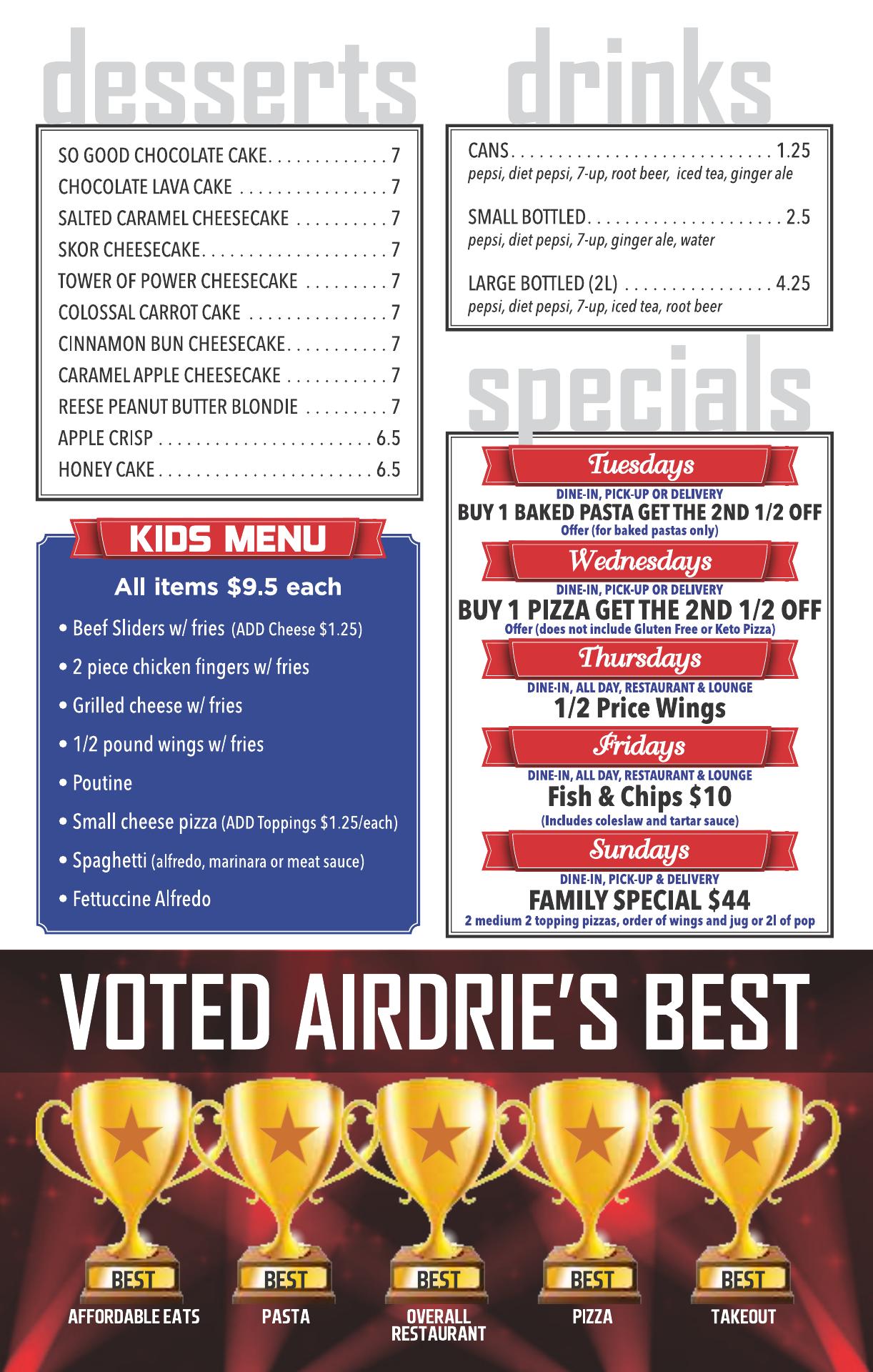 desserts

SO GOOD CHOCOLATE CAKE 7
CHOCOLATE LAVA CAKE 7
SALTED CARAMEL CHEESECAKE 7
SKOR CHEESECAKE 7
TOWER OF POWER CHEESECAKE 7
COLOSSAL CARROT CAKE 7
CINNAMON BUN CHEESECAKE 7
CARAMEL APPLE CHEESECAKE 7
REESE PEANUT BUTTER BLONDIE 7
APPLE CRISP 6.5
HONEY CAKE 6.5

KIDS MENU

All items $9.5 each

• Beef Sliders w/ fries (ADD Cheese $1.25)
• 2 piece chicken fingers w/ fries
• Grilled cheese w/ fries
• 1/2 pound wings w/ fries
• Poutine
• Small cheese pizza (ADD Toppings $1.25/each)
• Spaghetti (alfredo, marinara or meat sauce)
• Fettuccine Alfredo

drinks

CANS 1.25
pepsi, diet pepsi, 7-up, root beer, iced tea, ginger ale

SMALL BOTTLED 2.5
pepsi, diet pepsi, 7-up, ginger ale, water

LARGE BOTTLED (2L) 4.25
pepsi, diet pepsi, 7-up, iced tea, root beer

specials

Tuesdays
DINE-IN, PICK-UP OR DELIVERY
BUY 1 BAKED PASTA GET THE 2ND 1/2 OFF
Offer (for baked pastas only)

Wednesdays
DINE-IN, PICK-UP OR DELIVERY
BUY 1 PIZZA GET THE 2ND 1/2 OFF
Offer (does not include Gluten Free or Keto Pizza)

Thursdays
DINE-IN, ALL DAY, RESTAURANT & LOUNGE
1/2 Price Wings

Fridays
DINE-IN, ALL DAY, RESTAURANT & LOUNGE
Fish & Chips $10
(Includes coleslaw and tartar sauce)

Sundays
DINE-IN, PICK-UP & DELIVERY
FAMILY SPECIAL $44
2 medium 2 topping pizzas, order of wings and jug or 2l of pop

VOTED AIRDRIE'S BEST

BEST
AFFORDABLE EATS

BEST
PASTA

BEST
OVERALL RESTAURANT

BEST
PIZZA

BEST
TAKEOUT